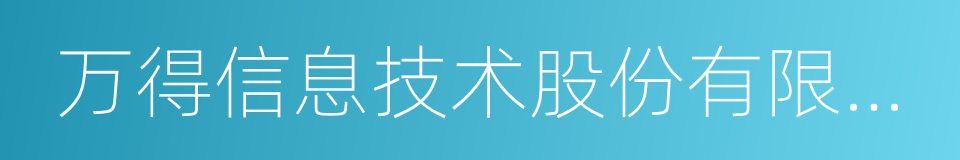 万得信息技术股份有限...